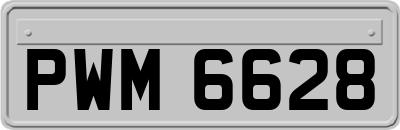 PWM 6628